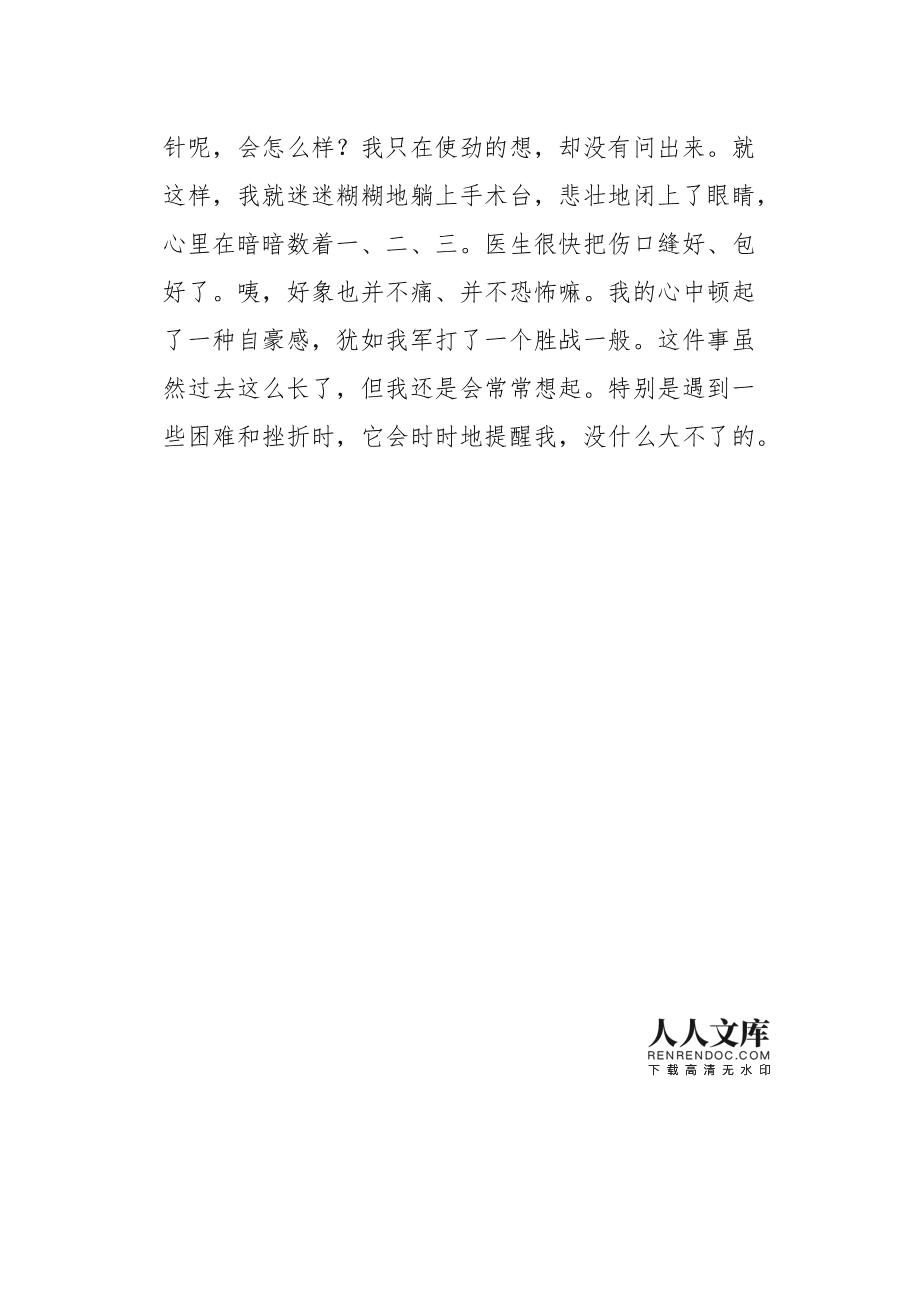 针呢，会怎么样？我只在使劲的想，却没有问出来。就这样，我就迷迷糊糊地躺上手术台，悲壮地闭上了眼睛，心里在暗暗数着一、二、三。医生很快把伤口缝好、包好了。咦，好象也并不痛、并不恐怖嘛。我的心中顿起了一种自豪感，犹如我军打了一个胜战一般。这件事虽然过去这么长了，但我还是会常常想起。特别是遇到一些困难和挫折时，它会时时地提醒我，没什么大不了的。

人人文库
RENRENDOC.COM
下载高清无水印